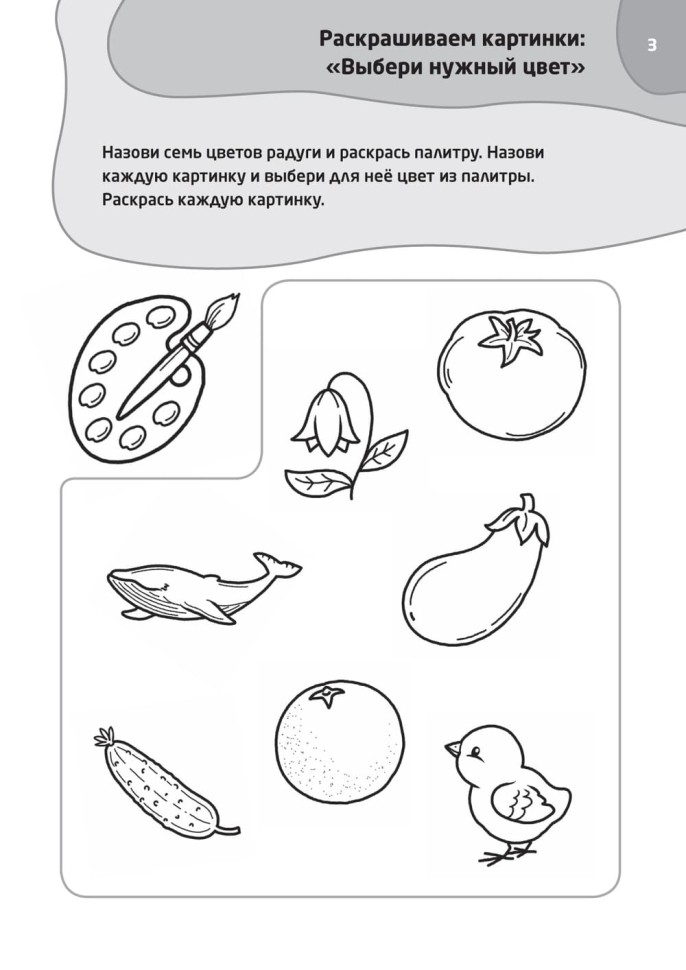 Раскрашиваем картинки:
«Выбери нужный цвет»

3

Назови семь цветов радуги и раскрась палитру. Назови каждую картинку и выбери для неё цвет из палитры. Раскрась каждую картинку.